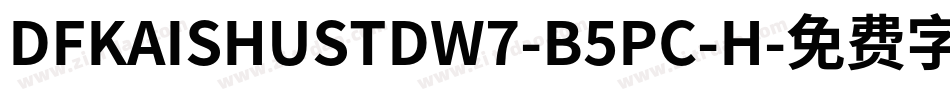 DFKAISHUSTDW7-B5PC-H-免费字